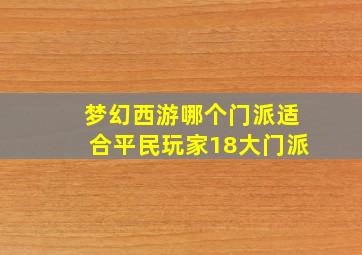 梦幻西游哪个门派适合平民玩家18大门派